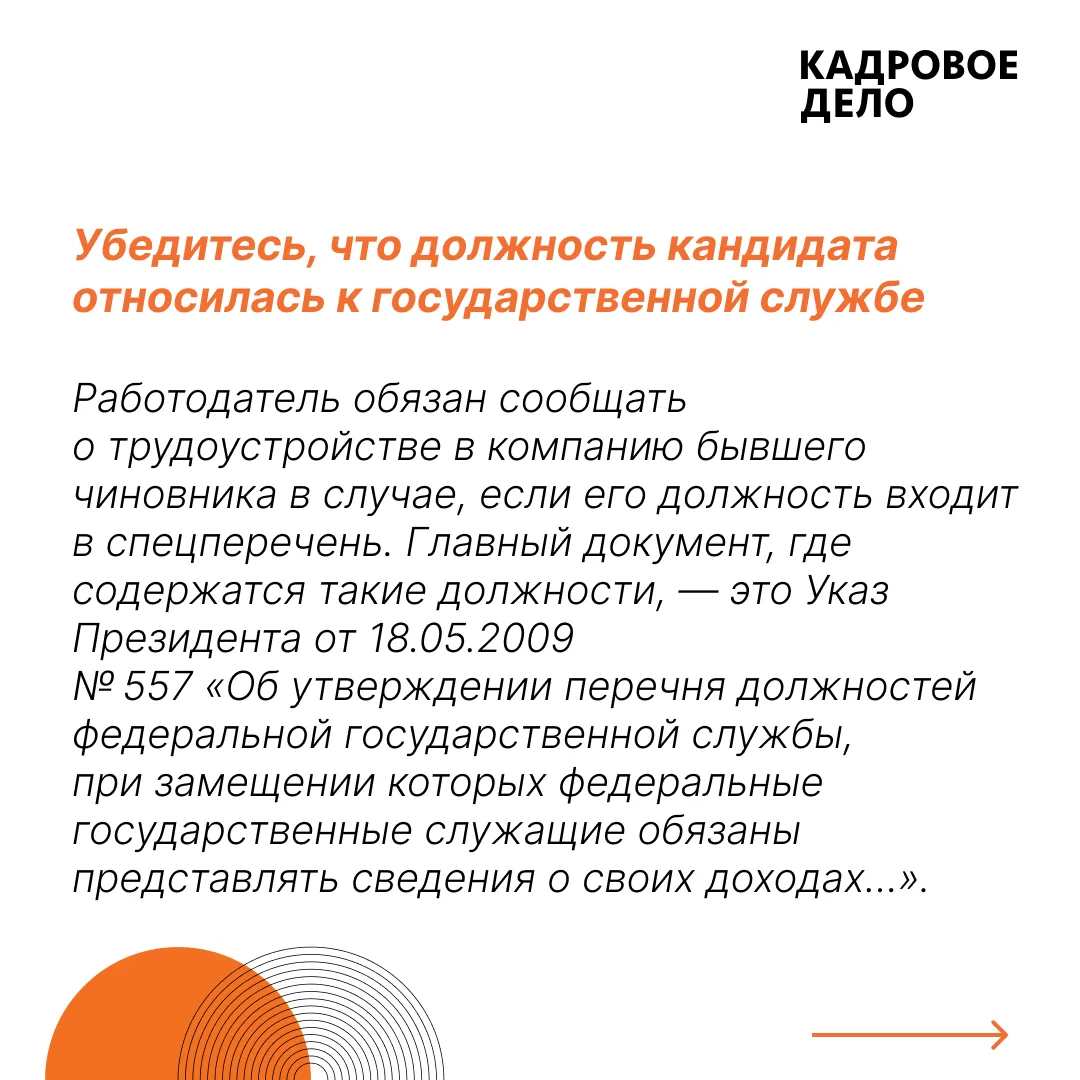 КАДРОВОЕ ДЕЛО

Убедитесь, что должность кандидата относилась к государственной службе

Работодатель обязан сообщать о трудоустройстве в компанию бывшего чиновника в случае, если его должность входит в спецперечень. Главный документ, где содержатся такие должности, — это Указ Президента от 18.05.2009 № 557 «Об утверждении перечня должностей федеральной государственной службы, при замещении которых федеральные государственные служащие обязаны представлять сведения о своих доходах...».